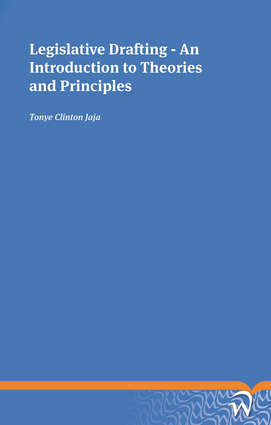 Legislative Drafting - An Introduction to Theories and Principles

Tonye Clinton Jaja